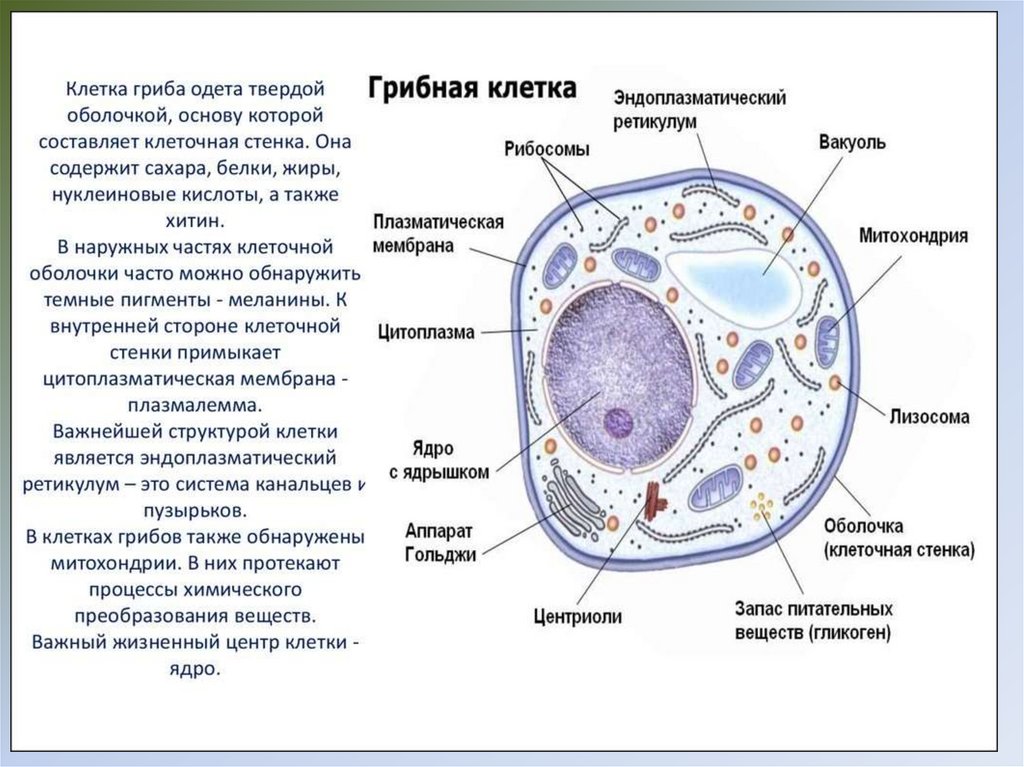 Клетка гриба одета твердой оболочкой, основу которой составляет клеточная стенка. Она содержит сахара, белки, жиры, нуклеиновые кислоты, а также хитин.
В наружных частях клеточной оболочки часто можно обнаружить темные пигменты - меланины. К внутренней стороне клеточной стенки примыкает цитоплазматическая мембрана - плазмалемма.
Важнейшей структурой клетки является эндоплазматический ретикулум – это система канальцев и пузырьков.
В клетках грибов также обнаружены митохондрии. В них протекают процессы химического преобразования веществ.
Важный жизненный центр клетки - ядро.

Грибная клетка

Эндоплазматический ретикулум
Рибосомы
Вакуоль
Плазматическая мембрана
Митохондрия
Цитоплазма
Лизосома
Ядро с ядрышком
Аппарат Гольджи
Оболочка (клеточная стенка)
Центриоли
Запас питательных веществ (гликоген)